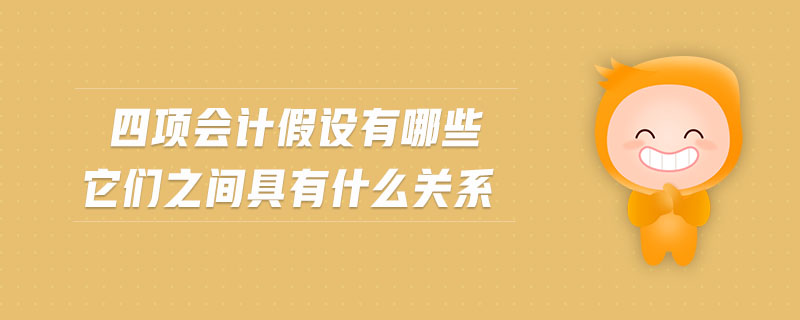 四项会计假设有哪些
它们之间具有什么关系